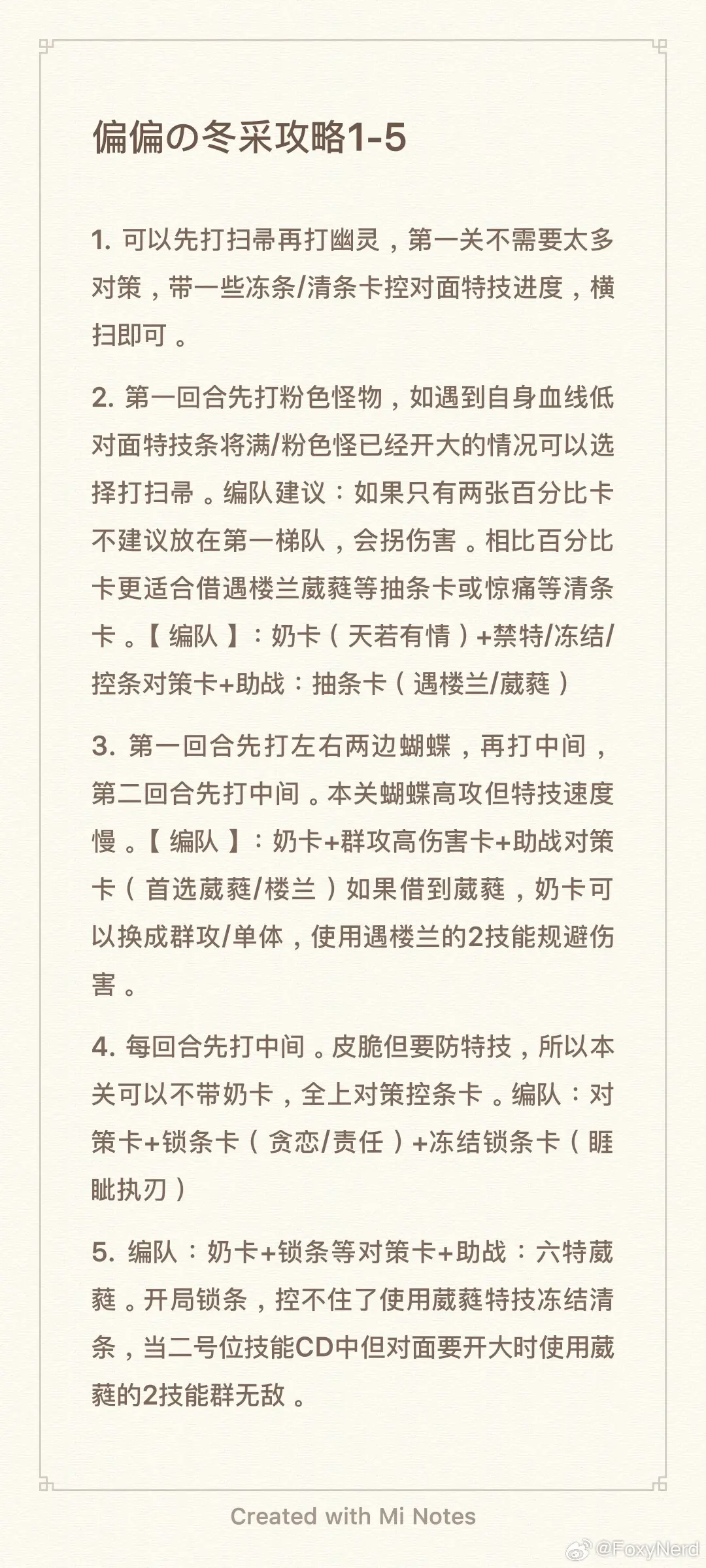 偏偏の冬采攻略1-5

1.可以先打扫帚再打幽灵，第一关不需要太多对策，带一些冻条/清条卡控对面特技进度，横扫即可。

2.第一回合先打粉色怪物，如遇到自身血线低对面特技条将满/粉色怪已经开大的情况可以选择打扫帚。编队建议：如果只有两张百分比卡不建议放在第一梯队，会拐伤害。相比百分比卡更适合借遇楼兰葳蕤等抽条卡或惊痛等清条卡。【编队】：奶卡（天若有情）+禁特/冻结/控条对策卡+助战：抽条卡（遇楼兰/葳蕤）

3.第一回合先打左右两边蝴蝶，再打中间，第二回合先打中间。本关蝴蝶高攻但特技速度慢。【编队】：奶卡+群攻高伤害卡+助战对策卡（首选葳蕤/楼兰）如果借到葳蕤，奶卡可以换成群攻/单体，使用遇楼兰的2技能规避伤害。

4.每回合先打中间。皮脆但要防特技，所以本关可以不带奶卡，全上对策控条卡。编队：对策卡+锁条卡（贪恋/责任）+冻结锁条卡（睚眦执刃）

5.编队：奶卡+锁条等对策卡+助战：六特葳蕤。开局锁条，控不住了使用葳蕤特技冻结清条，当二号位技能CD中但对面要开大时使用葳蕤的2技能群无敌。

Created with Mi Notes

@FoxyNerd